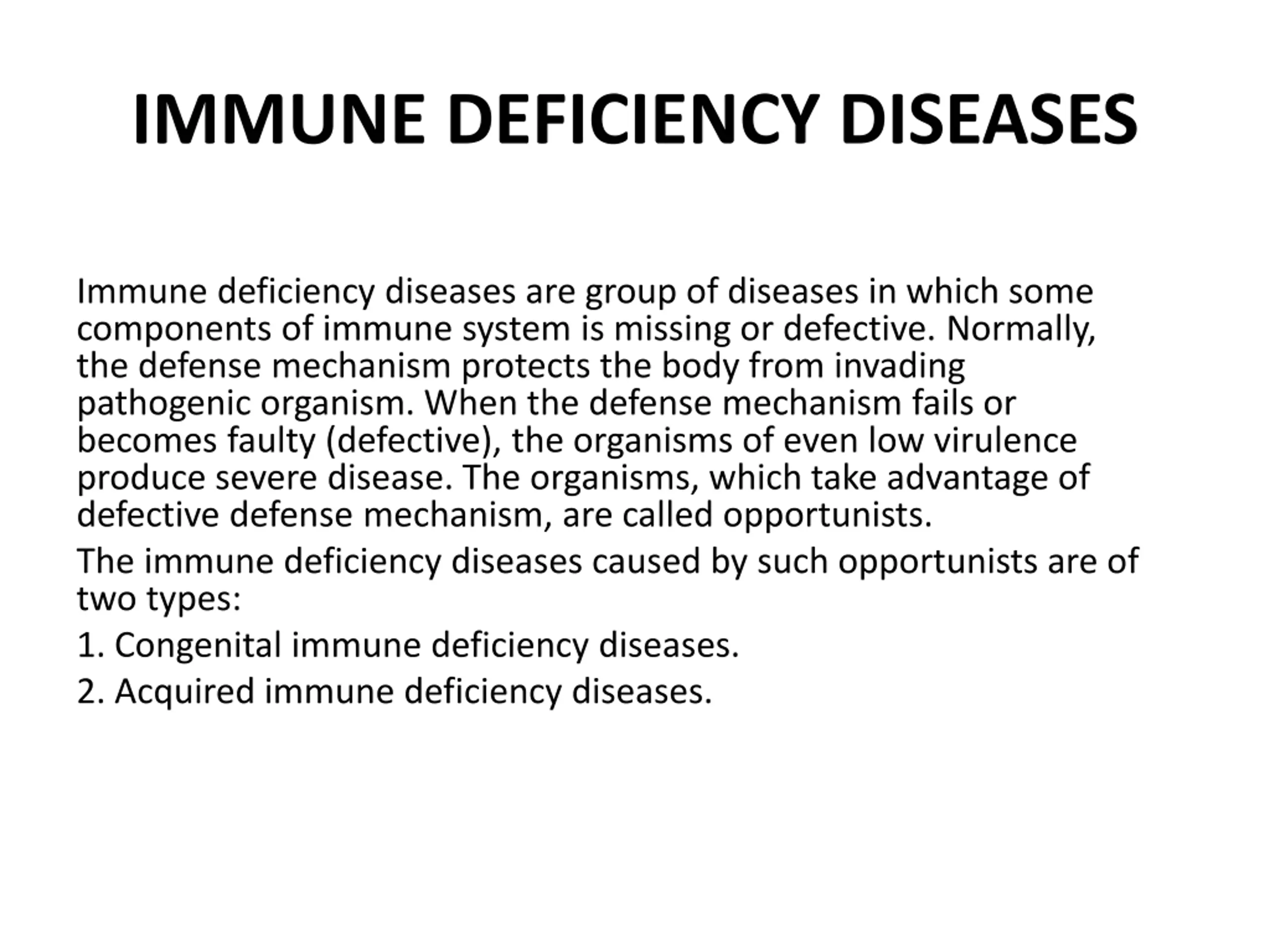 IMMUNE DEFICIENCY DISEASES

Immune deficiency diseases are group of diseases in which some components of immune system is missing or defective. Normally, the defense mechanism protects the body from invading pathogenic organism. When the defense mechanism fails or becomes faulty (defective), the organisms of even low virulence produce severe disease. The organisms, which take advantage of defective defense mechanism, are called opportunists.

The immune deficiency diseases caused by such opportunists are of two types:

1. Congenital immune deficiency diseases.

2. Acquired immune deficiency diseases.